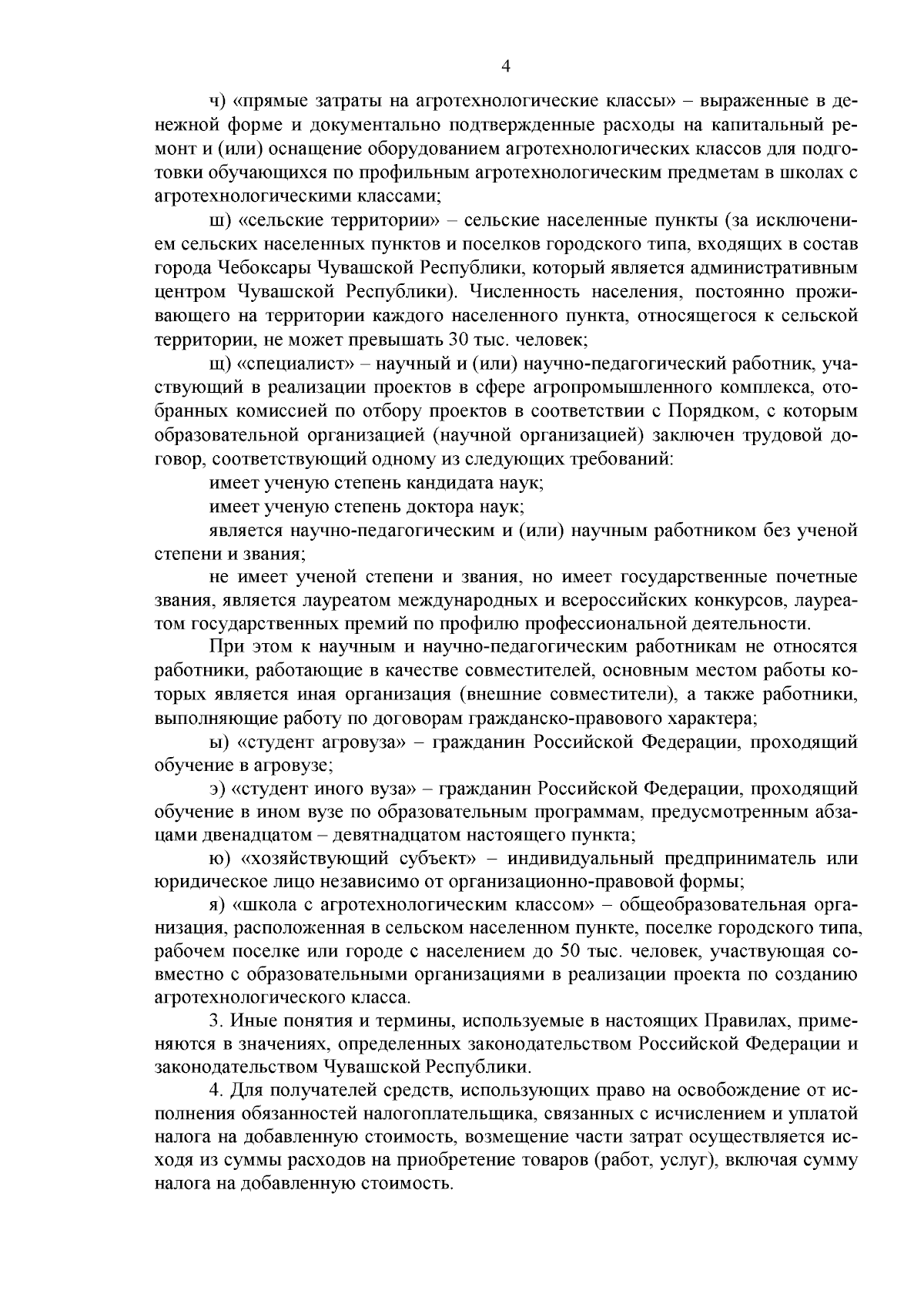 4

ч) «прямые затраты на агротехнологические классы» – выраженные в денежной форме и документально подтвержденные расходы на капитальный ремонт и (или) оснащение оборудованием агротехнологических классов для подготовки обучающихся по профильным агротехнологическим предметам в школах с агротехнологическими классами;

ш) «сельские территории» – сельские населенные пункты (за исключением сельских населенных пунктов и поселков городского типа, входящих в состав города Чебоксары Чувашской Республики, который является административным центром Чувашской Республики). Численность населения, постоянно проживающего на территории каждого населенного пункта, относящегося к сельской территории, не может превышать 30 тыс. человек;

щ) «специалист» – научный и (или) научно-педагогический работник, участвующий в реализации проектов в сфере агропромышленного комплекса, отобранных комиссией по отбору проектов в соответствии с Порядком, с которым образовательной организацией (научной организацией) заключен трудовой договор, соответствующий одному из следующих требований:

имеет ученую степень кандидата наук;

имеет ученую степень доктора наук;

является научно-педагогическим и (или) научным работником без ученой степени и звания;

не имеет ученой степени и звания, но имеет государственные почетные звания, является лауреатом международных и всероссийских конкурсов, лауреатом государственных премий по профилю профессиональной деятельности.

При этом к научным и научно-педагогическим работникам не относятся работники, работающие в качестве совместителей, основным местом работы которых является иная организация (внешние совместители), а также работники, выполняющие работу по договорам гражданско-правового характера;

ы) «студент агровуза» – гражданин Российской Федерации, проходящий обучение в агровузе;

э) «студент иного вуза» – гражданин Российской Федерации, проходящий обучение в ином вузе по образовательным программам, предусмотренным абзацами двенадцатом – девятнадцатом настоящего пункта;

ю) «хозяйствующий субъект» – индивидуальный предприниматель или юридическое лицо независимо от организационно-правовой формы;

я) «школа с агротехнологическим классом» – общеобразовательная организация, расположенная в сельском населенном пункте, поселке городского типа, рабочем поселке или городе с населением до 50 тыс. человек, участвующая совместно с образовательными организациями в реализации проекта по созданию агротехнологического класса.

3. Иные понятия и термины, используемые в настоящих Правилах, применяются в значениях, определенных законодательством Российской Федерации и законодательством Чувашской Республики.

4. Для получателей средств, использующих право на освобождение от исполнения обязанностей налогоплательщика, связанных с исчислением и уплатой налога на добавленную стоимость, возмещение части затрат осуществляется исходя из суммы расходов на приобретение товаров (работ, услуг), включая сумму налога на добавленную стоимость.